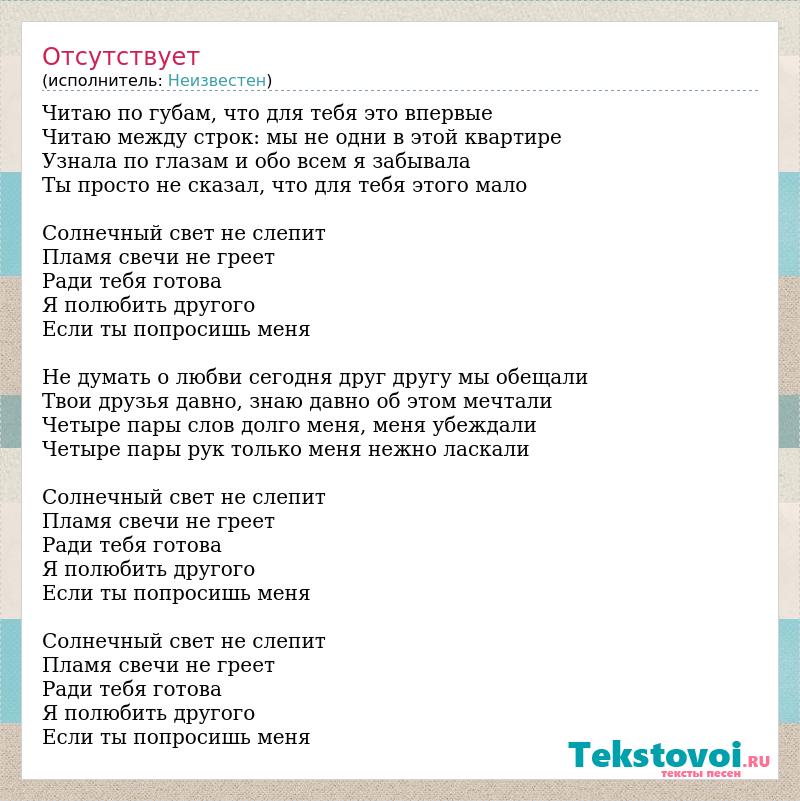 Отсутствует
(исполнитель: Неизвестен)

Читаю по губам, что для тебя это впервые
Читаю между строк: мы не одни в этой квартире
Узнала по глазам и обо всем я забывала
Ты просто не сказал, что для тебя этого мало

Солнечный свет не слепит
Пламя свечи не греет
Ради тебя готова
Я полюбить другого
Если ты попросишь меня

Не думать о любви сегодня друг другу мы обещали
Твои друзья давно, знаю давно об этом мечтали
Четыре пары слов долго меня, меня убеждали
Четыре пары рук только меня нежно ласкали

Солнечный свет не слепит
Пламя свечи не греет
Ради тебя готова
Я полюбить другого
Если ты попросишь меня

Солнечный свет не слепит
Пламя свечи не греет
Ради тебя готова
Я полюбить другого
Если ты попросишь меня

Tekstovoi.RU
тексты песен